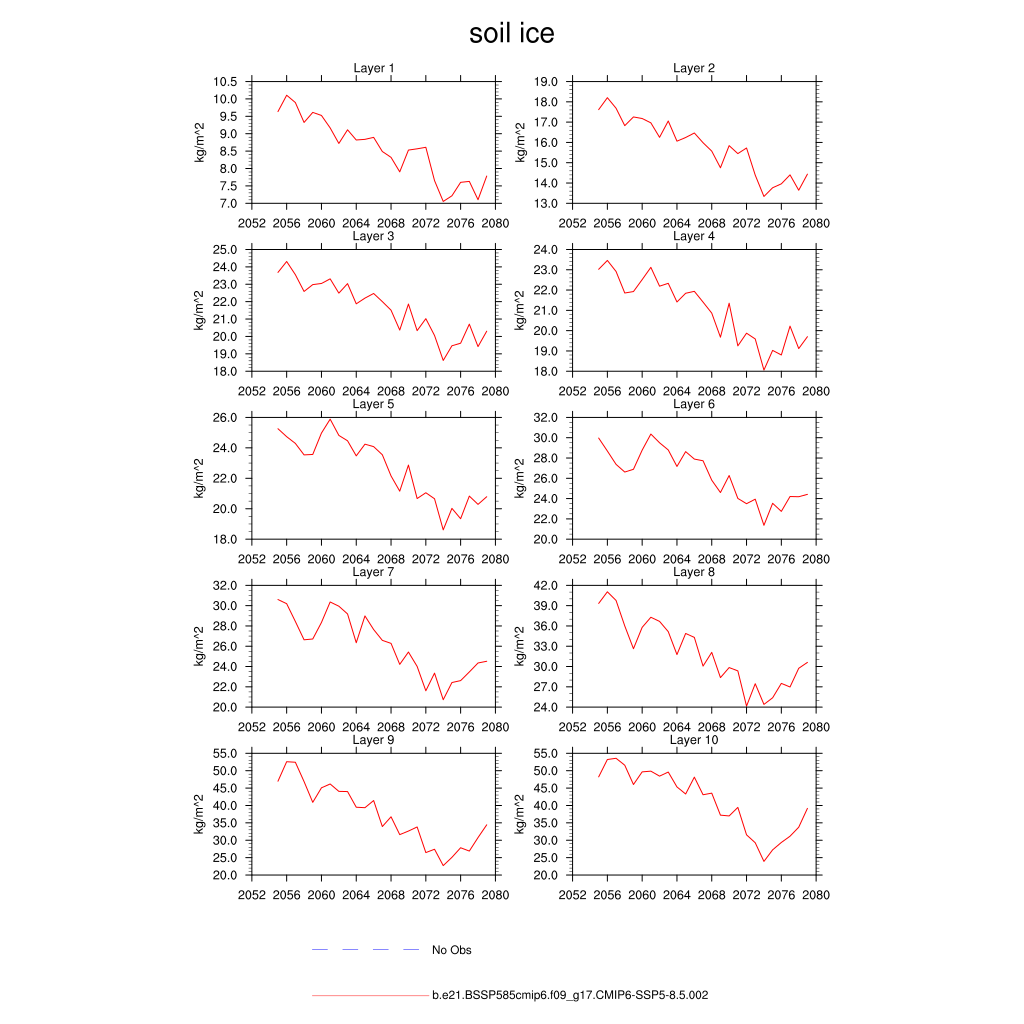 soil ice

Layer 1
kg/m^2
10.5
10.0
9.5
9.0
8.5
8.0
7.5
7.0
2052 2056 2060 2064 2068 2072 2076 2080

Layer 2
kg/m^2
19.0
18.0
17.0
16.0
15.0
14.0
13.0
2052 2056 2060 2064 2068 2072 2076 2080

Layer 3
kg/m^2
25.0
24.0
23.0
22.0
21.0
20.0
19.0
18.0
2052 2056 2060 2064 2068 2072 2076 2080

Layer 4
kg/m^2
24.0
23.0
22.0
21.0
20.0
19.0
18.0
2052 2056 2060 2064 2068 2072 2076 2080

Layer 5
kg/m^2
26.0
24.0
22.0
20.0
18.0
2052 2056 2060 2064 2068 2072 2076 2080

Layer 6
kg/m^2
32.0
30.0
28.0
26.0
24.0
22.0
20.0
2052 2056 2060 2064 2068 2072 2076 2080

Layer 7
kg/m^2
32.0
30.0
28.0
26.0
24.0
22.0
20.0
2052 2056 2060 2064 2068 2072 2076 2080

Layer 8
kg/m^2
42.0
39.0
36.0
33.0
30.0
27.0
24.0
2052 2056 2060 2064 2068 2072 2076 2080

Layer 9
kg/m^2
55.0
50.0
45.0
40.0
35.0
30.0
25.0
20.0
2052 2056 2060 2064 2068 2072 2076 2080

Layer 10
kg/m^2
55.0
50.0
45.0
40.0
35.0
30.0
25.0
20.0
2052 2056 2060 2064 2068 2072 2076 2080

No Obs

b.e21.BSSP585cmip6.f09_g17.CMIP6-SSP5-8.5.002